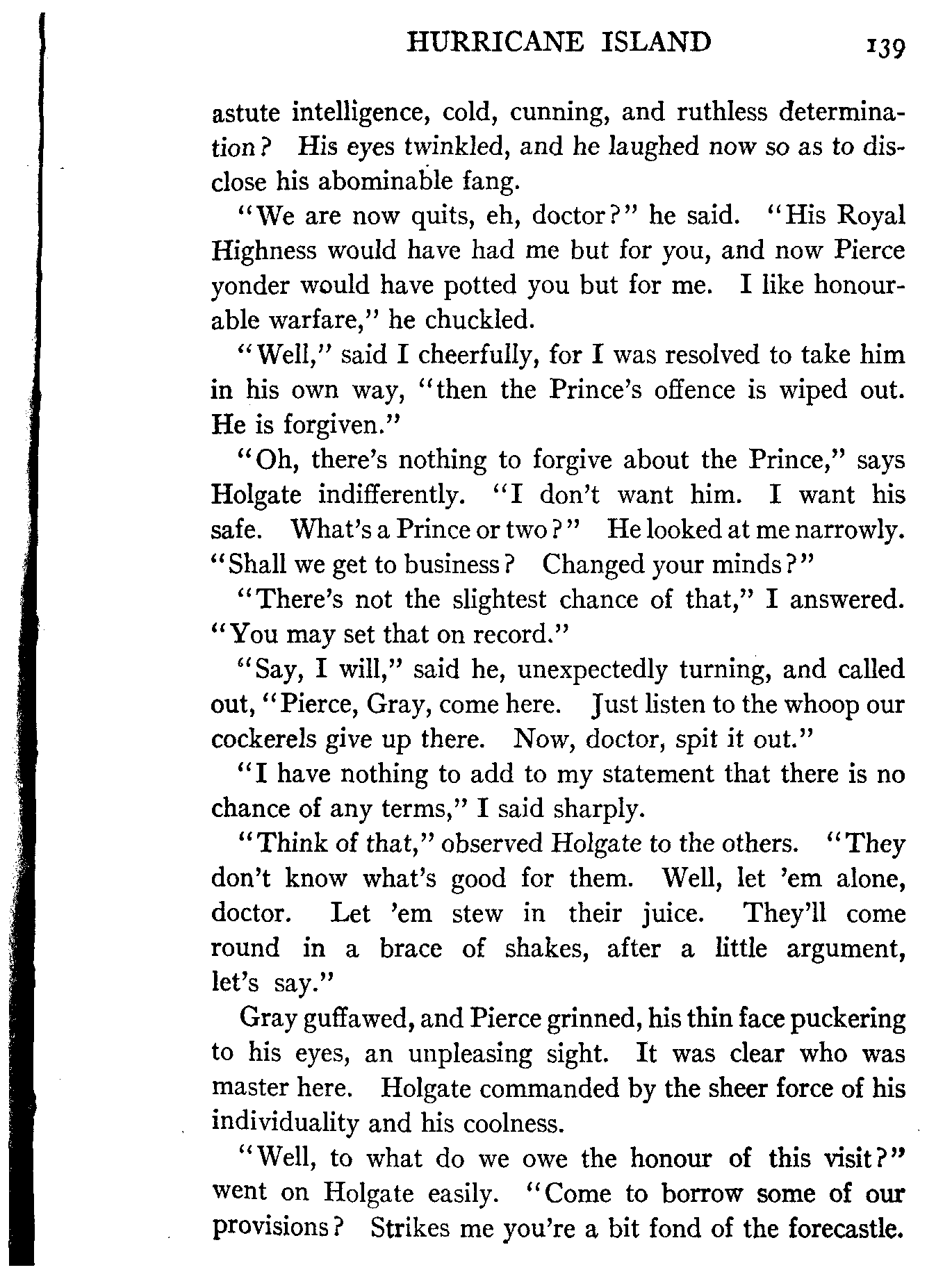 HURRICANE ISLAND 139

astute intelligence, cold, cunning, and ruthless determination? His eyes twinkled, and he laughed now so as to disclose his abominable fang.

"We are now quits, eh, doctor?" he said. "His Royal Highness would have had me but for you, and now Pierce yonder would have potted you but for me. I like honourable warfare," he chuckled.

"Well," said I cheerfully, for I was resolved to take him in his own way, "then the Prince's offence is wiped out. He is forgiven."

"Oh, there's nothing to forgive about the Prince," says Holgate indifferently. "I don't want him. I want his safe. What's a Prince or two?" He looked at me narrowly. "Shall we get to business? Changed your minds?"

"There's not the slightest chance of that," I answered. "You may set that on record."

"Say, I will," said he, unexpectedly turning, and called out, "Pierce, Gray, come here. Just listen to the whoop our cockerels give up there. Now, doctor, spit it out."

"I have nothing to add to my statement that there is no chance of any terms," I said sharply.

"Think of that," observed Holgate to the others. "They don't know what's good for them. Well, let 'em alone, doctor. Let 'em stew in their juice. They'll come round in a brace of shakes, after a little argument, let's say."

Gray guffawed, and Pierce grinned, his thin face puckering to his eyes, an unpleasing sight. It was clear who was master here. Holgate commanded by the sheer force of his individuality and his coolness.

"Well, to what do we owe the honour of this visit?" went on Holgate easily. "Come to borrow some of our provisions? Strikes me you're a bit fond of the forecastle.